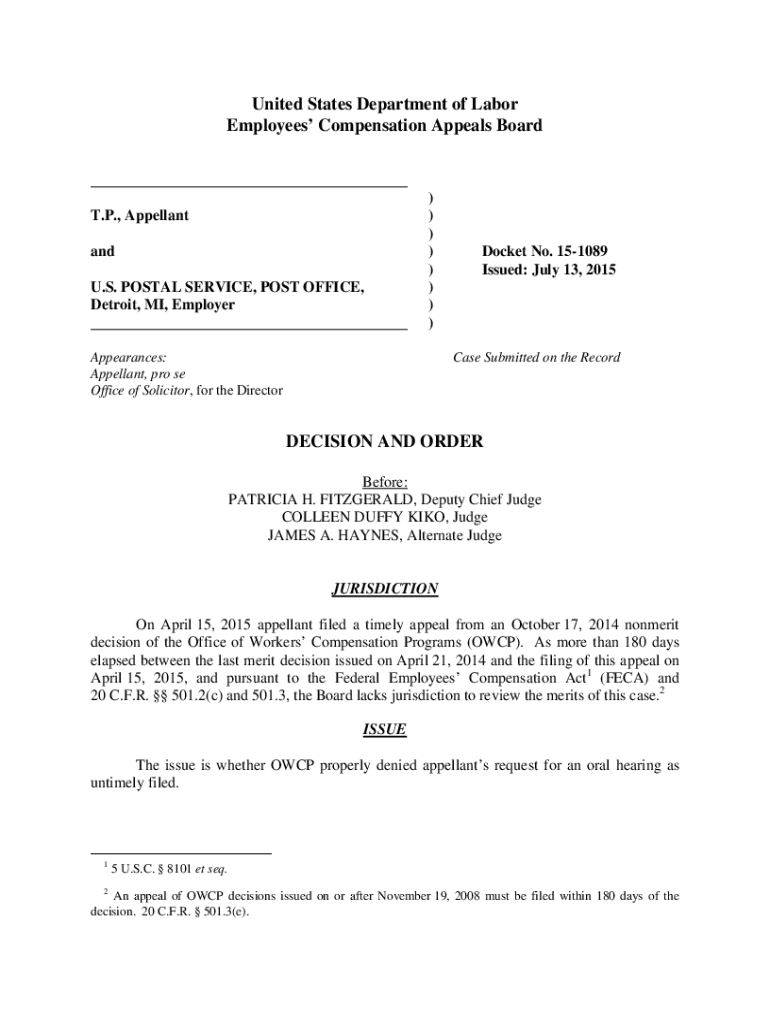 United States Department of Labor
Employees' Compensation Appeals Board

T.P., Appellant

and

U.S. POSTAL SERVICE, POST OFFICE, Detroit, MI, Employer

)
)
)
)
)
)
)
)

Docket No. 15-1089
Issued: July 13, 2015

Appearances:
Appellant, pro se
Office of Solicitor, for the Director

Case Submitted on the Record

DECISION AND ORDER

Before:
PATRICIA H. FITZGERALD, Deputy Chief Judge
COLLEEN DUFFY KIKO, Judge
JAMES A. HAYNES, Alternate Judge

JURISDICTION

On April 15, 2015 appellant filed a timely appeal from an October 17, 2014 nonmerit decision of the Office of Workers' Compensation Programs (OWCP). As more than 180 days elapsed between the last merit decision issued on April 21, 2014 and the filing of this appeal on April 15, 2015, and pursuant to the Federal Employees' Compensation Act$^1$ (FECA) and 20 C.F.R. §§ 501.2(c) and 501.3, the Board lacks jurisdiction to review the merits of this case.$^2$

ISSUE

The issue is whether OWCP properly denied appellant's request for an oral hearing as untimely filed.

$^1$ 5 U.S.C. § 8101 et seq.

$^2$ An appeal of OWCP decisions issued on or after November 19, 2008 must be filed within 180 days of the decision. 20 C.F.R. § 501.3(e).